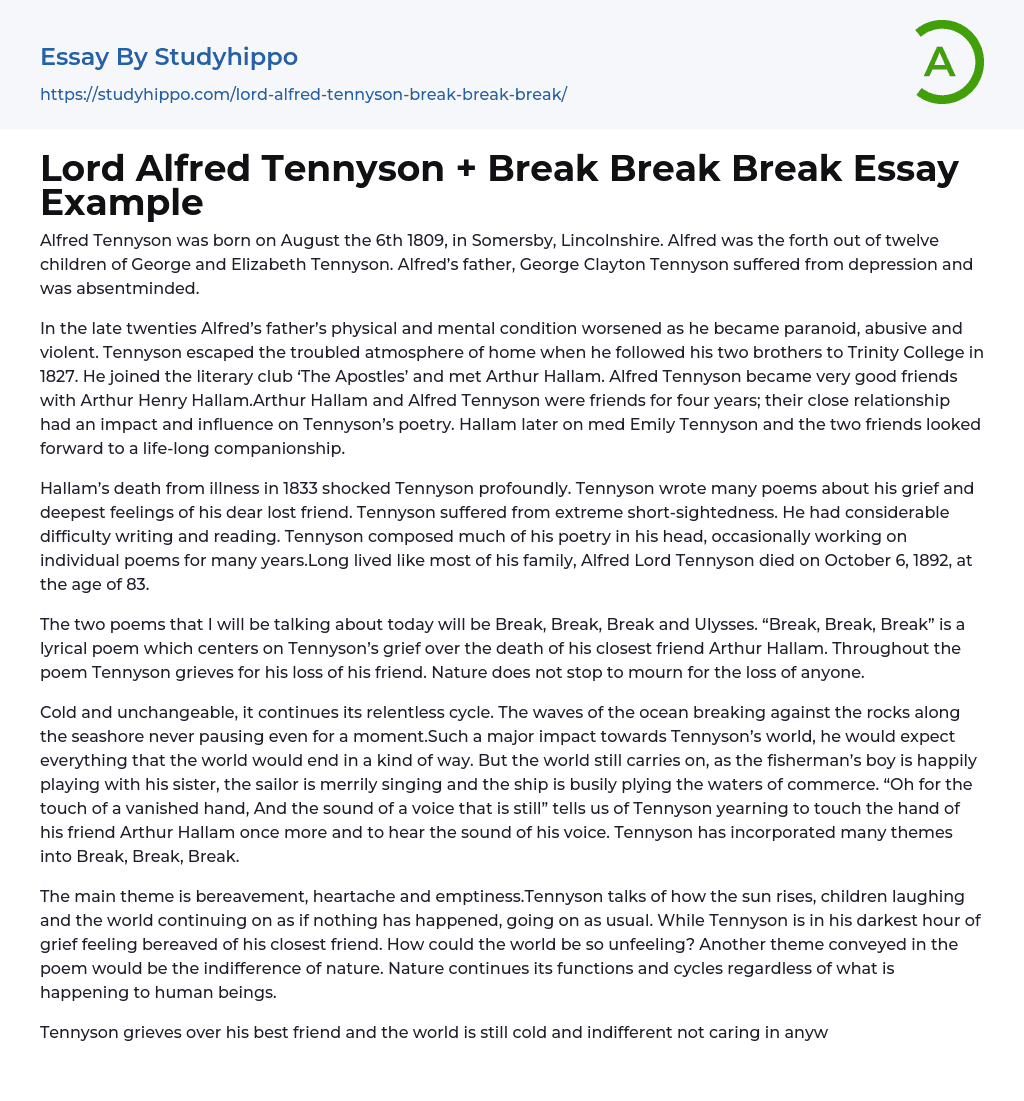 Essay By Studyhippo
https://studyhippo.com/lord-alfred-tennyson-break-break-break/

A

Lord Alfred Tennyson + Break Break Break Essay Example

Alfred Tennyson was born on August the 6th 1809, in Somersby, Lincolnshire. Alfred was the forth out of twelve children of George and Elizabeth Tennyson. Alfred's father, George Clayton Tennyson suffered from depression and was absentminded.

In the late twenties Alfred's father's physical and mental condition worsened as he became paranoid, abusive and violent. Tennyson escaped the troubled atmosphere of home when he followed his two brothers to Trinity College in 1827. He joined the literary club 'The Apostles' and met Arthur Hallam. Alfred Tennyson became very good friends with Arthur Henry Hallam.Arthur Hallam and Alfred Tennyson were friends for four years; their close relationship had an impact and influence on Tennyson's poetry. Hallam later on med Emily Tennyson and the two friends looked forward to a life-long companionship.

Hallam's death from illness in 1833 shocked Tennyson profoundly. Tennyson wrote many poems about his grief and deepest feelings of his dear lost friend. Tennyson suffered from extreme short-sightedness. He had considerable difficulty writing and reading. Tennyson composed much of his poetry in his head, occasionally working on individual poems for many years.Long lived like most of his family, Alfred Lord Tennyson died on October 6, 1892, at the age of 83.

The two poems that I will be talking about today will be Break, Break, Break and Ulysses. "Break, Break, Break" is a lyrical poem which centers on Tennyson's grief over the death of his closest friend Arthur Hallam. Throughout the poem Tennyson grieves for his loss of his friend. Nature does not stop to mourn for the loss of anyone.

Cold and unchangeable, it continues its relentless cycle. The waves of the ocean breaking against the rocks along the seashore never pausing even for a moment.Such a major impact towards Tennyson's world, he would expect everything that the world would end in a kind of way. But the world still carries on, as the fisherman's boy is happily playing with his sister, the sailor is merrily singing and the ship is busily plying the waters of commerce. "Oh for the touch of a vanished hand, And the sound of a voice that is still" tells us of Tennyson yearning to touch the hand of his friend Arthur Hallam once more and to hear the sound of his voice. Tennyson has incorporated many themes into Break, Break, Break.

The main theme is bereavement, heartache and emptiness.Tennyson talks of how the sun rises, children laughing and the world continuing on as if nothing has happened, going on as usual. While Tennyson is in his darkest hour of grief feeling bereaved of his closest friend. How could the world be so unfeeling? Another theme conveyed in the poem would be the indifference of nature. Nature continues its functions and cycles regardless of what is happening to human beings.

Tennyson grieves over his best friend and the world is still cold and indifferent not caring in anyw